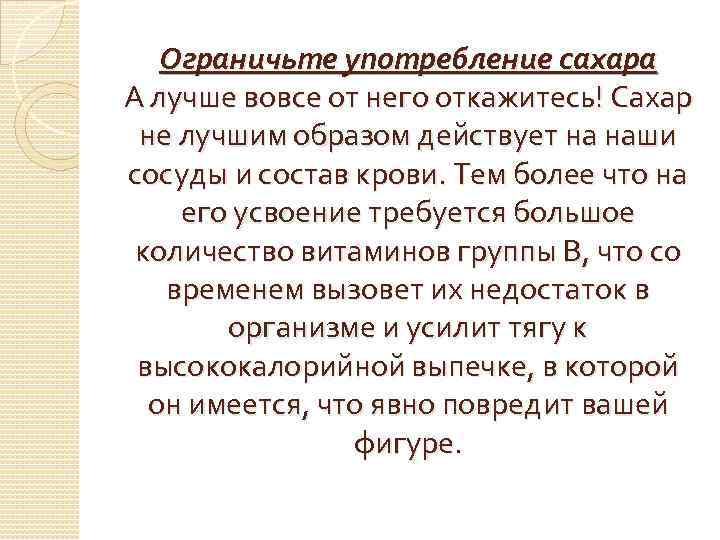 Ограничьте употребление сахара
А лучше вовсе от него откажитесь! Сахар не лучшим образом действует на наши сосуды и состав крови. Тем более что на его усвоение требуется большое количество витаминов группы В, что со временем вызовет их недостаток в организме и усилит тягу к высококалорийной выпечке, в которой он имеется, что явно повредит вашей фигуре.